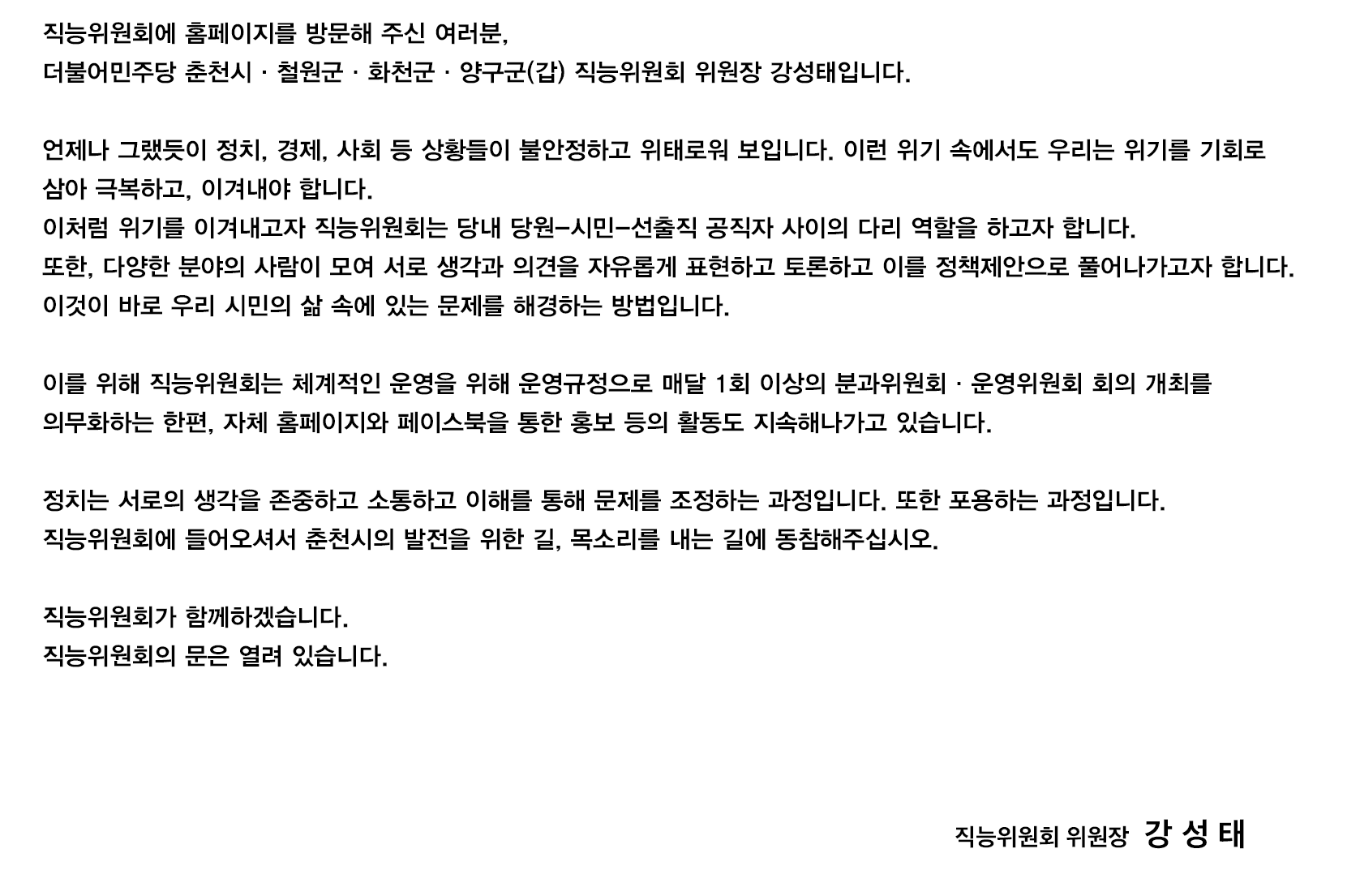 직능위원회에 홈페이지를 방문해 주신 여러분,
더불어민주당 춘천시 · 철원군 · 화천군 · 양구군(갑) 직능위원회 위원장 강성태입니다.

언제나 그랬듯이 정치, 경제, 사회 등 상황들이 불안정하고 위태로워 보입니다. 이런 위기 속에서도 우리는 위기를 기회로 삼아 극복하고, 이겨내야 합니다.
이처럼 위기를 이겨내고자 직능위원회는 당내 당원-시민-선출직 공직자 사이의 다리 역할을 하고자 합니다.
또한, 다양한 분야의 사람이 모여 서로 생각과 의견을 자유롭게 표현하고 토론하고 이를 정책제안으로 풀어나가고자 합니다.
이것이 바로 우리 시민의 삶 속에 있는 문제를 해경하는 방법입니다.

이를 위해 직능위원회는 체계적인 운영을 위해 운영규정으로 매달 1회 이상의 분과위원회 · 운영위원회 회의 개최를 의무화하는 한편, 자체 홈페이지와 페이스북을 통한 홍보 등의 활동도 지속해나가고 있습니다.

정치는 서로의 생각을 존중하고 소통하고 이해를 통해 문제를 조정하는 과정입니다. 또한 포용하는 과정입니다.
직능위원회에 들어오셔서 춘천시의 발전을 위한 길, 목소리를 내는 길에 동참해주십시오.

직능위원회가 함께하겠습니다.
직능위원회의 문은 열려 있습니다.

직능위원회 위원장 강 성 태